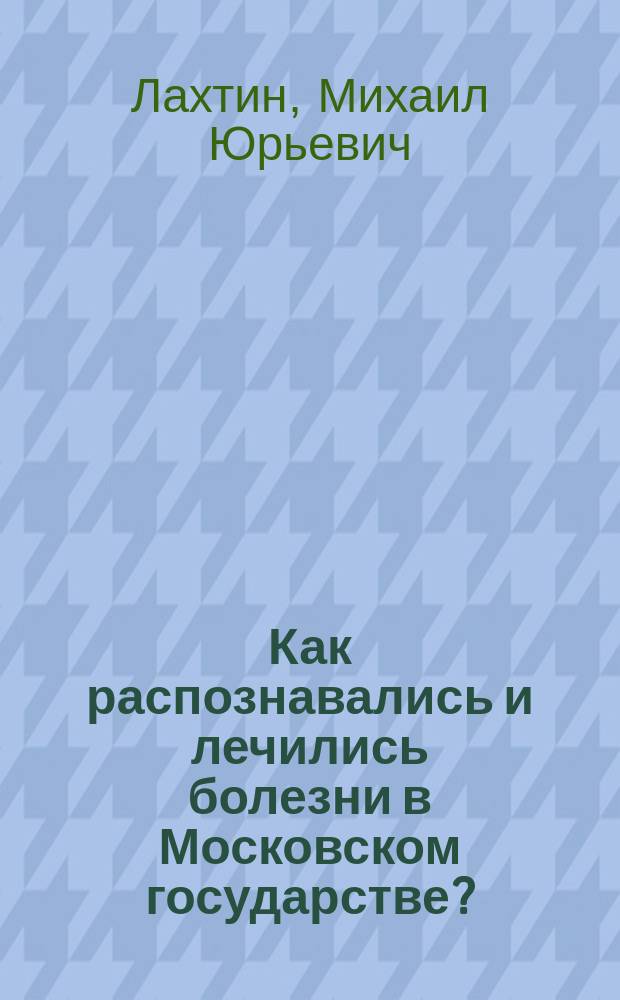 Лахтин, Михаил Юрьевич

Как распознавались и лечились болезни в Московском государстве?